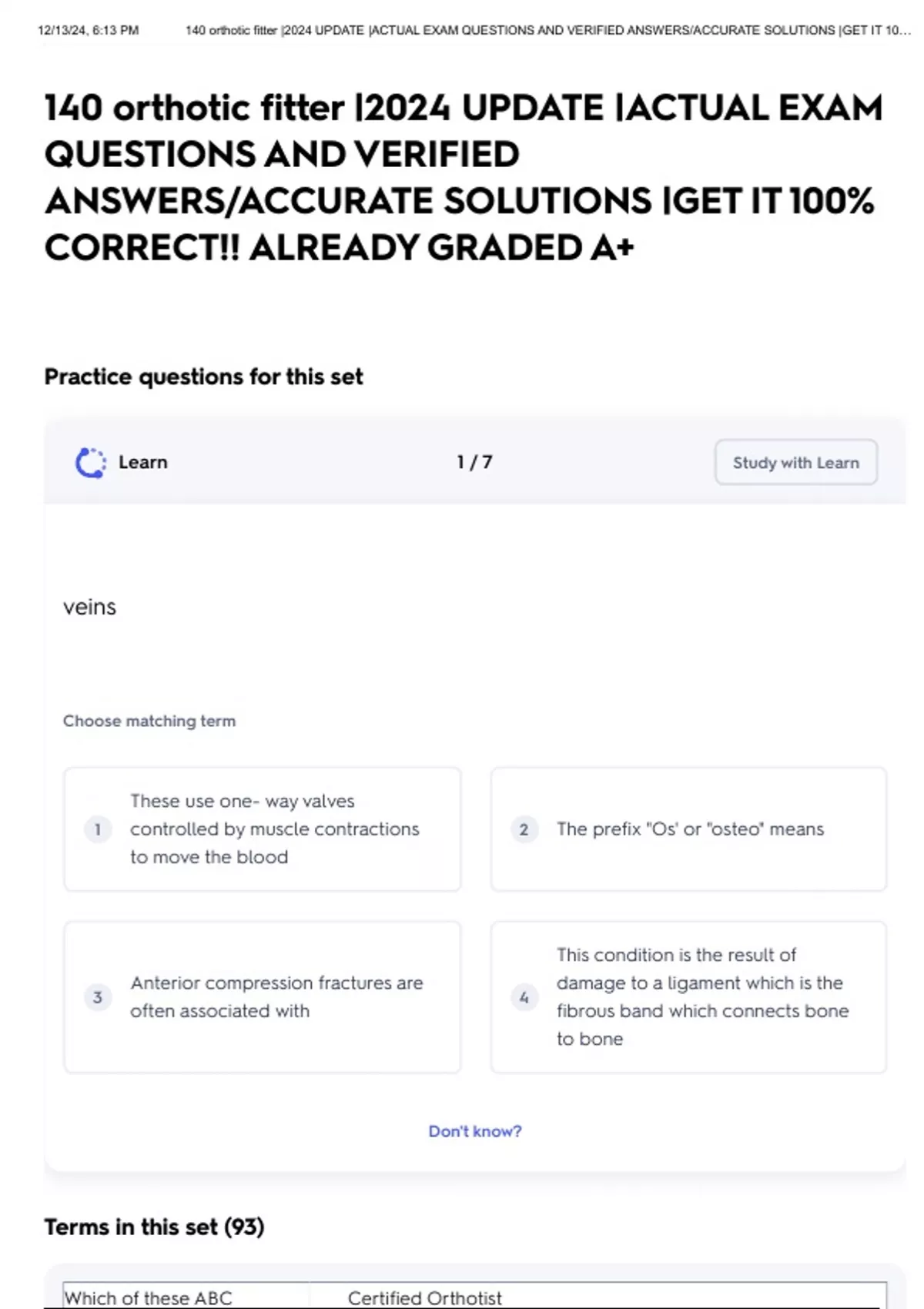 12/13/24, 6:13 PM 140 orthotic fitter |2024 UPDATE |ACTUAL EXAM QUESTIONS AND VERIFIED ANSWERS/ACCURATE SOLUTIONS |GET IT 10...

140 orthotic fitter |2024 UPDATE |ACTUAL EXAM QUESTIONS AND VERIFIED ANSWERS/ACCURATE SOLUTIONS |GET IT 100% CORRECT!! ALREADY GRADED A+

Practice questions for this set

Learn

1 / 7

Study with Learn

veins

Choose matching term

1 These use one- way valves controlled by muscle contractions to move the blood

2 The prefix "Os' or "osteo" means

3 Anterior compression fractures are often associated with

4 This condition is the result of damage to a ligament which is the fibrous band which connects bone to bone

Don't know?

Terms in this set (93)

Which of these ABC

Certified Orthotist